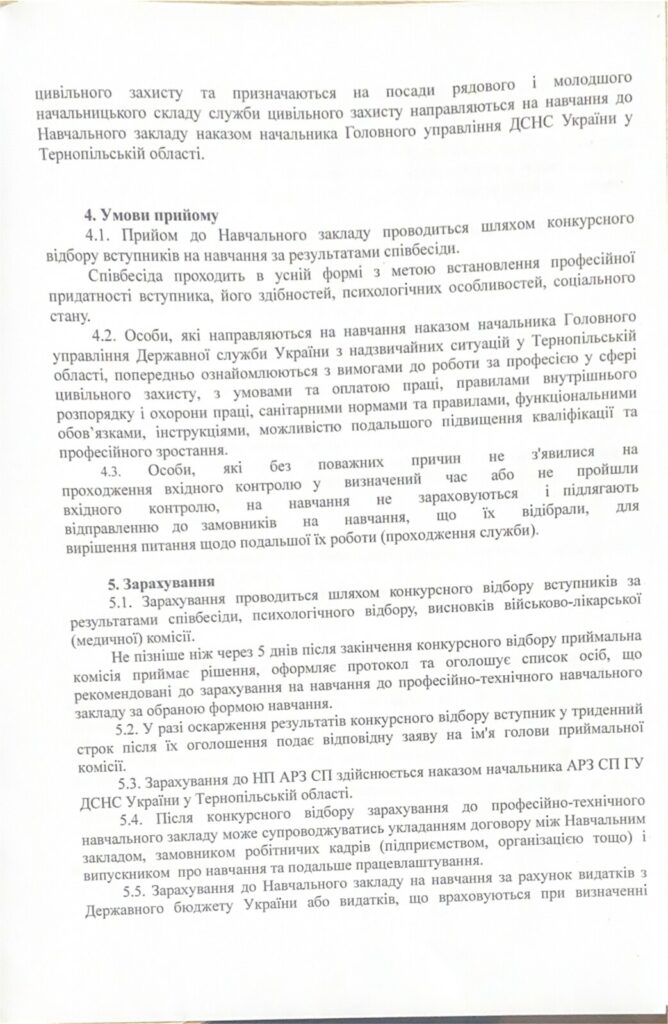 цивільного захисту та призначаються на посади рядового і молодшого начальницького складу служби цивільного захисту направляються на навчання до Навчального закладу наказом начальника Головного управління ДСНС України у Тернопільській області.

4. Умови прийому
4.1. Прийом до Навчального закладу проводиться шляхом конкурсного відбору вступників на навчання за результатами співбесіди.
Співбесіда проходить в усній формі з метою встановлення професійної придатності вступника, його здібностей, психологічних особливостей, соціального стану.
4.2. Особи, які направляються на навчання наказом начальника Головного управління Державної служби України з надзвичайних ситуацій у Тернопільській області, попередньо ознайомлюються з вимогами до роботи за професією у сфері цивільного захисту, з умовами та оплатою праці, правилами внутрішнього розпорядку і охорони праці, санітарними нормами та правилами, функціональними обов'язками, інструкціями, можливістю подальшого підвищення кваліфікації та професійного зростання.
4.3. Особи, які без поважних причин не з'явилися на проходження вхідного контролю у визначений час або не пройшли вхідного контролю, на навчання не зараховуються і підлягають відправленню до замовників на навчання, що їх відібрали, для вирішення питання щодо подальшої їх роботи (проходження служби).

5. Зарахування
5.1. Зарахування проводиться шляхом конкурсного відбору вступників за результатами співбесіди, психологічного відбору, висновків військово-лікарської (медичної) комісії.
Не пізніше ніж через 5 днів після закінчення конкурсного відбору приймальна комісія приймає рішення, оформляє протокол та оголошує список осіб, що рекомендовані до зарахування на навчання до професійно-технічного навчального закладу за обраною формою навчання.
5.2. У разі оскарження результатів конкурсного відбору вступник у триденний строк після їх оголошення подає відповідну заяву на ім'я голови приймальної комісії.
5.3. Зарахування до НП АРЗ СП здійснюється наказом начальника АРЗ СП ГУ ДСНС України у Тернопільській області.
5.4. Після конкурсного відбору зарахування до професійно-технічного навчального закладу може супроводжуватись укладанням договору між Навчальним закладом, замовником робітничих кадрів (підприємством, організацією тощо) і випускником про навчання та подальше працевлаштування.
5.5. Зарахування до Навчального закладу на навчання за рахунок видатків з Державного бюджету України або видатків, що враховуються при визначенні